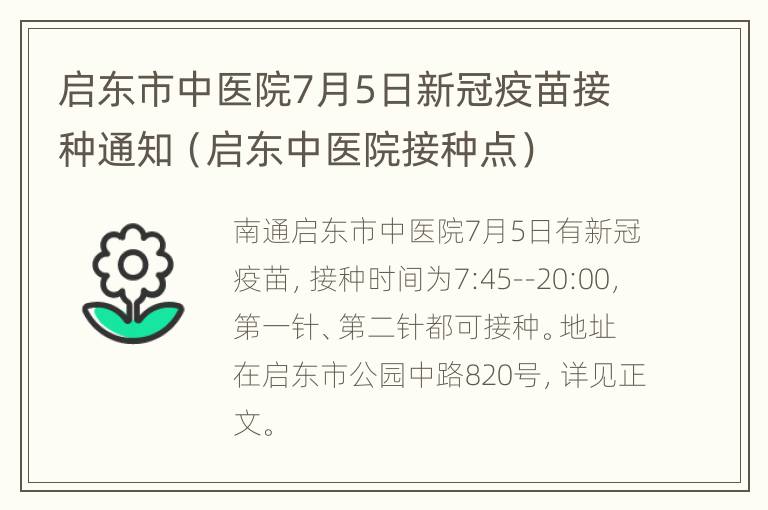 启东市中医院7月5日新冠疫苗接种通知（启东中医院接种点）

南通启东市中医院7月5日有新冠疫苗，接种时间为7:45--20:00，第一针、第二针都可接种。地址在启东市公园中路820号，详见正文。